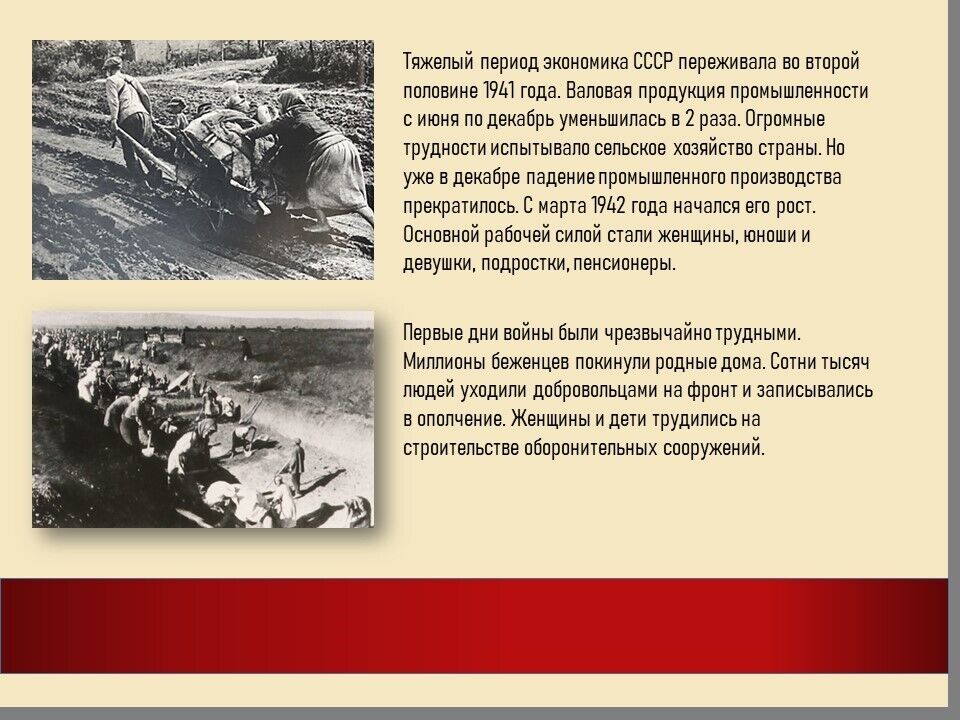 Тяжелый период экономика СССР переживала во второй половине 1941 года. Валовая продукция промышленности с июня по декабрь уменьшилась в 2 раза. Огромные трудности испытывало сельское хозяйство страны. Но уже в декабре падение промышленного производства прекратилось. С марта 1942 года начался его рост. Основной рабочей силой стали женщины, юноши и девушки, подростки, пенсионеры.

Первые дни войны были чрезвычайно трудными. Миллионы беженцев покинули родные дома. Сотни тысяч людей уходили добровольцами на фронт и записывались в ополчение. Женщины и дети трудились на строительстве оборонительных сооружений.